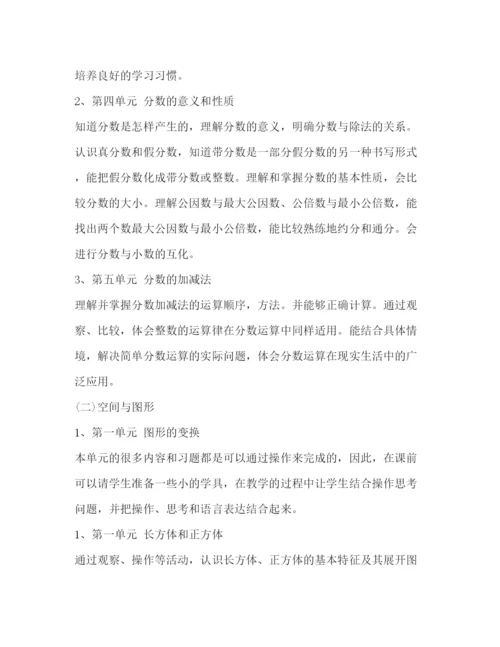 培养良好的学习习惯。

2、第四单元 分数的意义和性质

知道分数是怎样产生的，理解分数的意义，明确分数与除法的关系。认识真分数和假分数，知道带分数是一部分假分数的另一种书写形式，能把假分数化成带分数或整数。理解和掌握分数的基本性质，会比较分数的大小。理解公因数与最大公因数、公倍数与最小公倍数，能找出两个数最大公因数与最小公倍数，能比较熟练地约分和通分。会进行分数与小数的互化。

3、第五单元 分数的加减法

理解并掌握分数加减法的运算顺序，方法。并能够正确计算。通过观察、比较，体会整数的运算律在分数运算中同样适用。能结合具体情境，解决简单分数运算的实际问题，体会分数运算在现实生活中的广泛应用。

(二)空间与图形

1、第一单元 图形的变换

本单元的很多内容和习题都是可以通过操作来完成的，因此，在课前可以请学生准备一些小的学具，在教学的过程中让学生结合操作思考问题，并把操作、思考和语言表达结合起来。

1、第一单元 长方体和正方体

通过观察、操作等活动，认识长方体、正方体的基本特征及其展开图